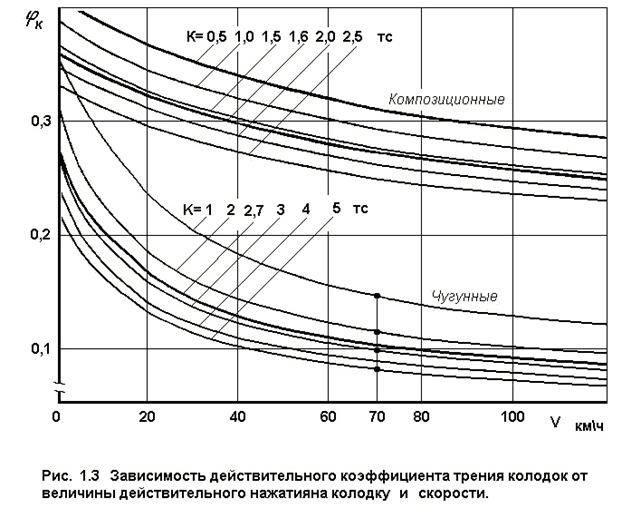 $\varphi_к$

К= 0,5 1,0 1,5 1,6 2,0 2,5 тс

Композиционные

0,3

К= 1 2 2,7 3 4 5 тс

0,2

Чугунные

0,1

0 20 40 60 70 80 100 V км\ч

Рис. 1.3 Зависимость действительного коэффициента трения колодок от величины действительного нажатияна колодку и скорости.